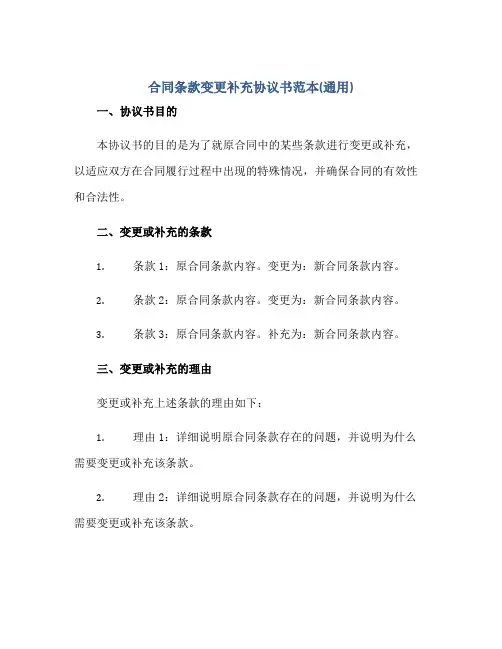 合同条款变更补充协议书范本(通用)

一、协议书目的

本协议书的目的是为了就原合同中的某些条款进行变更或补充，以适应双方在合同履行过程中出现的特殊情况，并确保合同的有效性和合法性。

二、变更或补充的条款

1. 条款 1：原合同条款内容。变更为：新合同条款内容。

2. 条款 2：原合同条款内容。变更为：新合同条款内容。

3. 条款 3：原合同条款内容。补充为：新合同条款内容。

三、变更或补充的理由

变更或补充上述条款的理由如下：

1. 理由 1：详细说明原合同条款存在的问题，并说明为什么需要变更或补充该条款。

2. 理由 2：详细说明原合同条款存在的问题，并说明为什么需要变更或补充该条款。